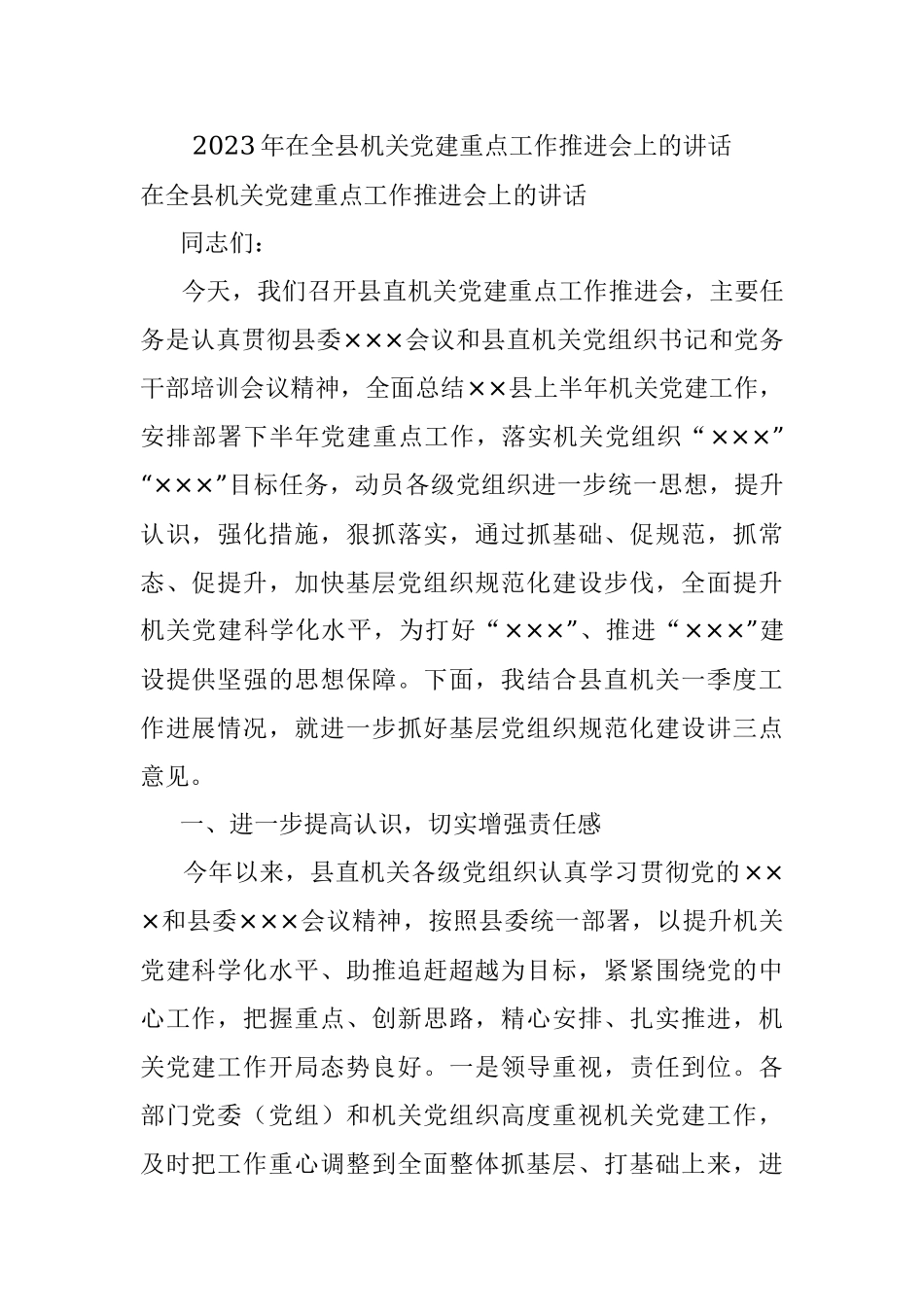 2023年在全县机关党建重点工作推进会上的讲话

在全县机关党建重点工作推进会上的讲话

同志们：

今天，我们召开县直机关党建重点工作推进会，主要任务是认真贯彻县委×××会议和县直机关党组织书记和党务干部培训会议精神，全面总结××县上半年机关党建工作，安排部署下半年党建重点工作，落实机关党组织“×××”“×××”目标任务，动员各级党组织进一步统一思想，提升认识，强化措施，狠抓落实，通过抓基础、促规范，抓常态、促提升，加快基层党组织规范化建设步伐，全面提升机关党建科学化水平，为打好“×××”、推进“×××”建设提供坚强的思想保障。下面，我结合县直机关一季度工作进展情况，就进一步抓好基层党组织规范化建设讲三点意见。

一、进一步提高认识，切实增强责任感

今年以来，县直机关各级党组织认真学习贯彻党的×××和县委×××会议精神，按照县委统一部署，以提升机关党建科学化水平、助推追赶超越为目标，紧紧围绕党的中心工作，把握重点、创新思路，精心安排、扎实推进，机关党建工作开局态势良好。一是领导重视，责任到位。各部门党委（党组）和机关党组织高度重视机关党建工作，及时把工作重心调整到全面整体抓基层、打基础上来，进